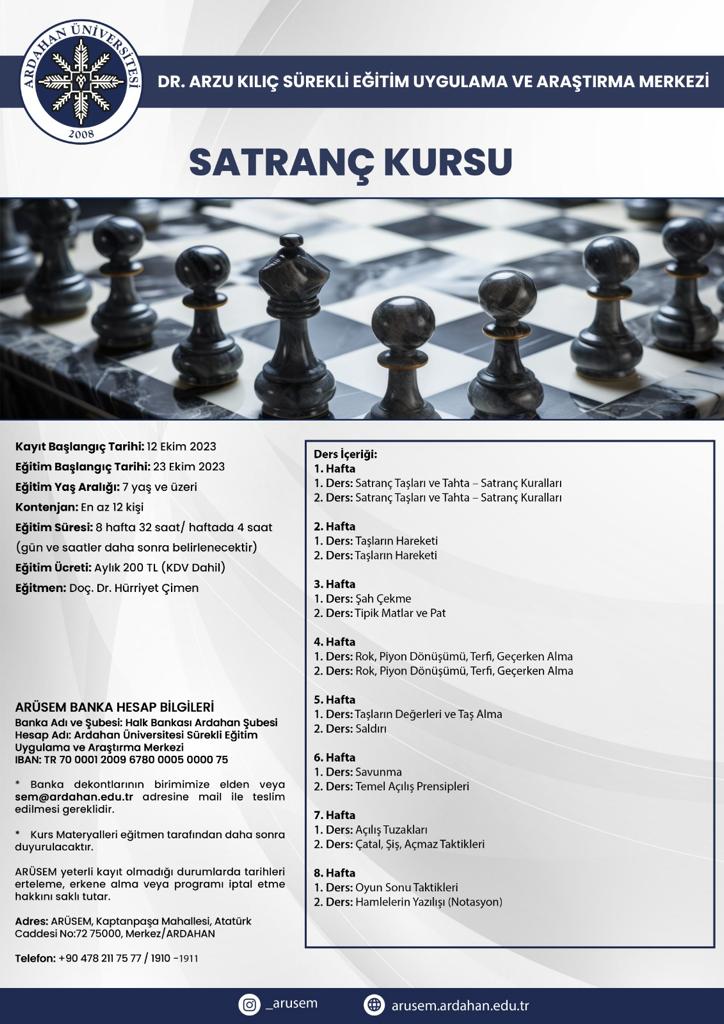 ARDAHAN ÜNİVERSİTESİ
2008

DR. ARZU KILIÇ SÜREKLİ EĞİTİM UYGULAMA VE ARAŞTIRMA MERKEZİ

SATRANÇ KURSU

Kayıt Başlangıç Tarihi: 12 Ekim 2023
Eğitim Başlangıç Tarihi: 23 Ekim 2023
Eğitim Yaş Aralığı: 7 yaş ve üzeri
Kontenjan: En az 12 kişi
Eğitim Süresi: 8 hafta 32 saat/ haftada 4 saat (gün ve saatler daha sonra belirlenecektir)
Eğitim Ücreti: Aylık 200 TL (KDV Dahil)
Eğitmen: Doç. Dr. Hürriyet Çimen

ARÜSEM BANKA HESAP BİLGİLERİ
Banka Adı ve Şubesi: Halk Bankası Ardahan Şubesi
Hesap Adı: Ardahan Üniversitesi Sürekli Eğitim Uygulama ve Araştırma Merkezi
IBAN: TR 70 0001 2009 6780 0005 0000 75

* Banka dekontlarının birimimize elden veya sem@ardahan.edu.tr adresine mail ile teslim edilmesi gereklidir.

* Kurs Materyalleri eğitmen tarafından daha sonra duyurulacaktır.

ARÜSEM yeterli kayıt olmadığı durumlarda tarihleri erteleme, erkene alma veya programı iptal etme hakkını saklı tutar.

Adres: ARÜSEM, Kaptanpaşa Mahallesi, Atatürk Caddesi No:72 75000, Merkez/ARDAHAN

Telefon: +90 478 211 75 77 / 1910 -1911

Ders İçeriği:
1. Hafta
1. Ders: Satranç Taşları ve Tahta – Satranç Kuralları
2. Ders: Satranç Taşları ve Tahta – Satranç Kuralları

2. Hafta
1. Ders: Taşların Hareketi
2. Ders: Taşların Hareketi

3. Hafta
1. Ders: Şah Çekme
2. Ders: Tipik Matlar ve Pat

4. Hafta
1. Ders: Rok, Piyon Dönüşümü, Terfi, Geçerken Alma
2. Ders: Rok, Piyon Dönüşümü, Terfi, Geçerken Alma

5. Hafta
1. Ders: Taşların Değerleri ve Taş Alma
2. Ders: Saldırı

6. Hafta
1. Ders: Savunma
2. Ders: Temel Açılış Prensipleri

7. Hafta
1. Ders: Açılış Tuzakları
2. Ders: Çatal, Şiş, Açmaz Taktikleri

8. Hafta
1. Ders: Oyun Sonu Taktikleri
2. Ders: Hamlelerin Yazılışı (Notasyon)

_arusem
arusem.ardahan.edu.tr